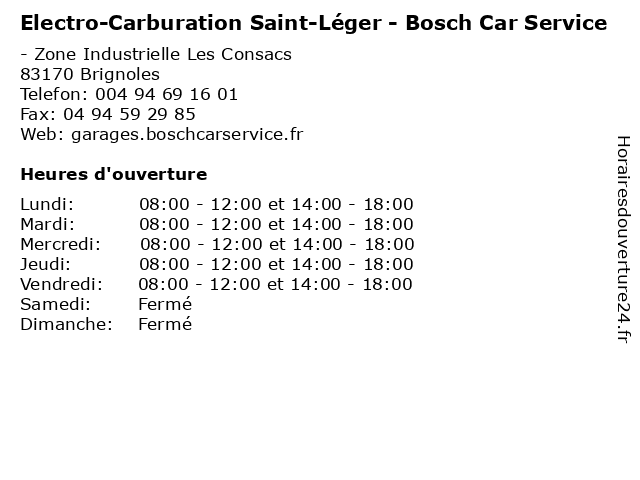 Electro-Carburation Saint-Léger - Bosch Car Service

- Zone Industrielle Les Consacs
83170 Brignoles
Telefon: 004 94 69 16 01
Fax: 04 94 59 29 85
Web: garages.boschcarservice.fr

Heures d'ouverture

Lundi: 08:00 - 12:00 et 14:00 - 18:00
Mardi: 08:00 - 12:00 et 14:00 - 18:00
Mercredi: 08:00 - 12:00 et 14:00 - 18:00
Jeudi: 08:00 - 12:00 et 14:00 - 18:00
Vendredi: 08:00 - 12:00 et 14:00 - 18:00
Samedi: Fermé
Dimanche: Fermé

Horairesdouverture24.fr